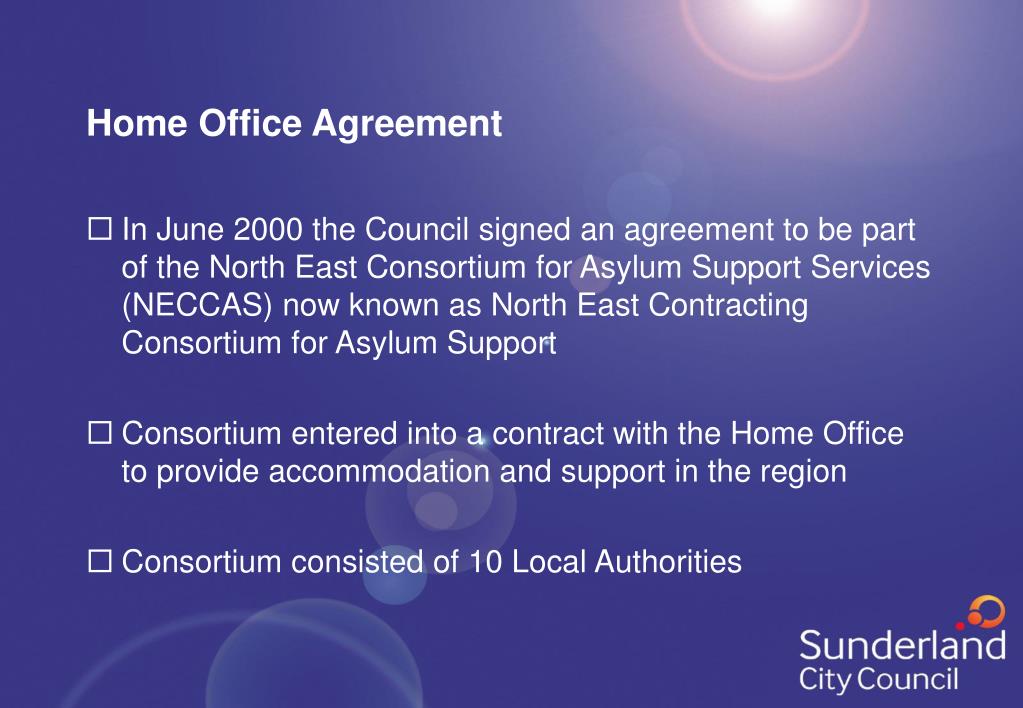 Home Office Agreement

☐ In June 2000 the Council signed an agreement to be part of the North East Consortium for Asylum Support Services (NECCAS) now known as North East Contracting Consortium for Asylum Support

☐ Consortium entered into a contract with the Home Office to provide accommodation and support in the region

☐ Consortium consisted of 10 Local Authorities

Sunderland City Council